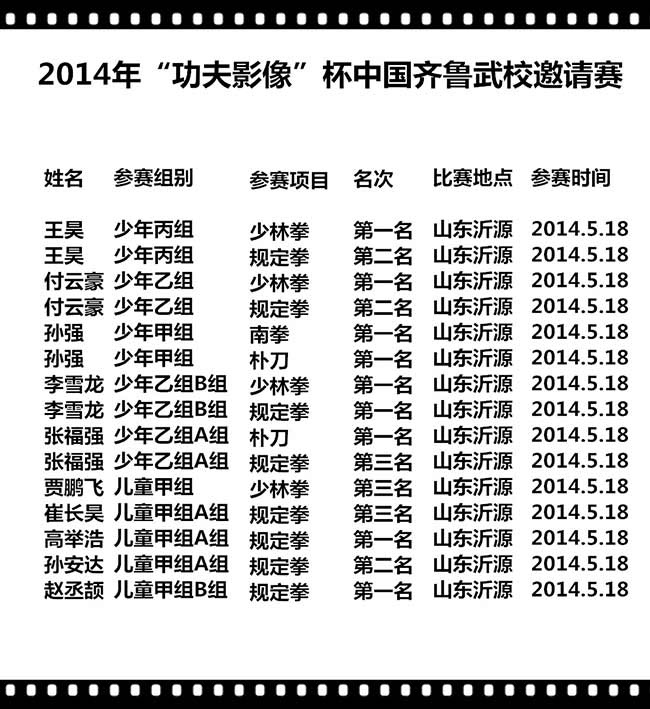 2014年“功夫影像”杯中国齐鲁武校邀请赛

| 姓名 | 参赛组别 | 参赛项目 | 名次 | 比赛地点 | 参赛时间 |
|---|---|---|---|---|---|
| 王昊 | 少年丙组 | 少林拳 | 第一名 | 山东沂源 | 2014.5.18 |
| 王昊 | 少年丙组 | 规定拳 | 第二名 | 山东沂源 | 2014.5.18 |
| 付云豪 | 少年乙组 | 少林拳 | 第一名 | 山东沂源 | 2014.5.18 |
| 付云豪 | 少年乙组 | 规定拳 | 第二名 | 山东沂源 | 2014.5.18 |
| 孙强 | 少年甲组 | 南拳 | 第一名 | 山东沂源 | 2014.5.18 |
| 孙强 | 少年甲组 | 朴刀 | 第一名 | 山东沂源 | 2014.5.18 |
| 李雪龙 | 少年乙组B组 | 少林拳 | 第一名 | 山东沂源 | 2014.5.18 |
| 李雪龙 | 少年乙组B组 | 规定拳 | 第一名 | 山东沂源 | 2014.5.18 |
| 张福强 | 少年乙组A组 | 朴刀 | 第一名 | 山东沂源 | 2014.5.18 |
| 张福强 | 少年乙组A组 | 规定拳 | 第三名 | 山东沂源 | 2014.5.18 |
| 贾鹏飞 | 儿童甲组 | 少林拳 | 第三名 | 山东沂源 | 2014.5.18 |
| 崔长昊 | 儿童甲组A组 | 规定拳 | 第三名 | 山东沂源 | 2014.5.18 |
| 高举浩 | 儿童甲组A组 | 规定拳 | 第一名 | 山东沂源 | 2014.5.18 |
| 孙安达 | 儿童甲组A组 | 规定拳 | 第二名 | 山东沂源 | 2014.5.18 |
| 赵丞颉 | 儿童甲组B组 | 规定拳 | 第一名 | 山东沂源 | 2014.5.18 |